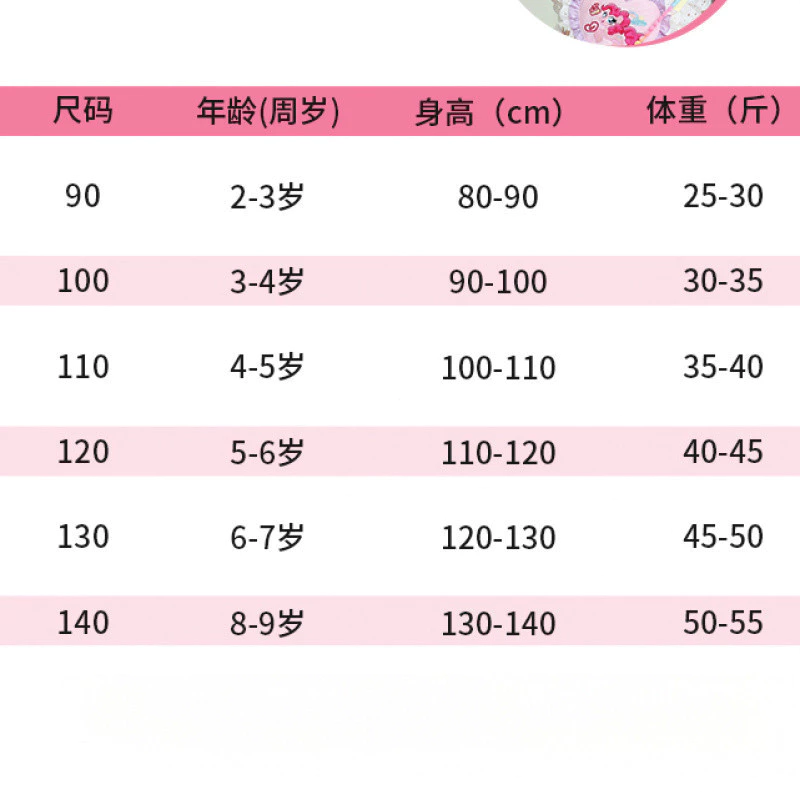 | 尺码 | 年龄(周岁) | 身高（cm） | 体重（斤） |
|---|---|---|---|
| 90 | 2-3岁 | 80-90 | 25-30 |
| 100 | 3-4岁 | 90-100 | 30-35 |
| 110 | 4-5岁 | 100-110 | 35-40 |
| 120 | 5-6岁 | 110-120 | 40-45 |
| 130 | 6-7岁 | 120-130 | 45-50 |
| 140 | 8-9岁 | 130-140 | 50-55 |